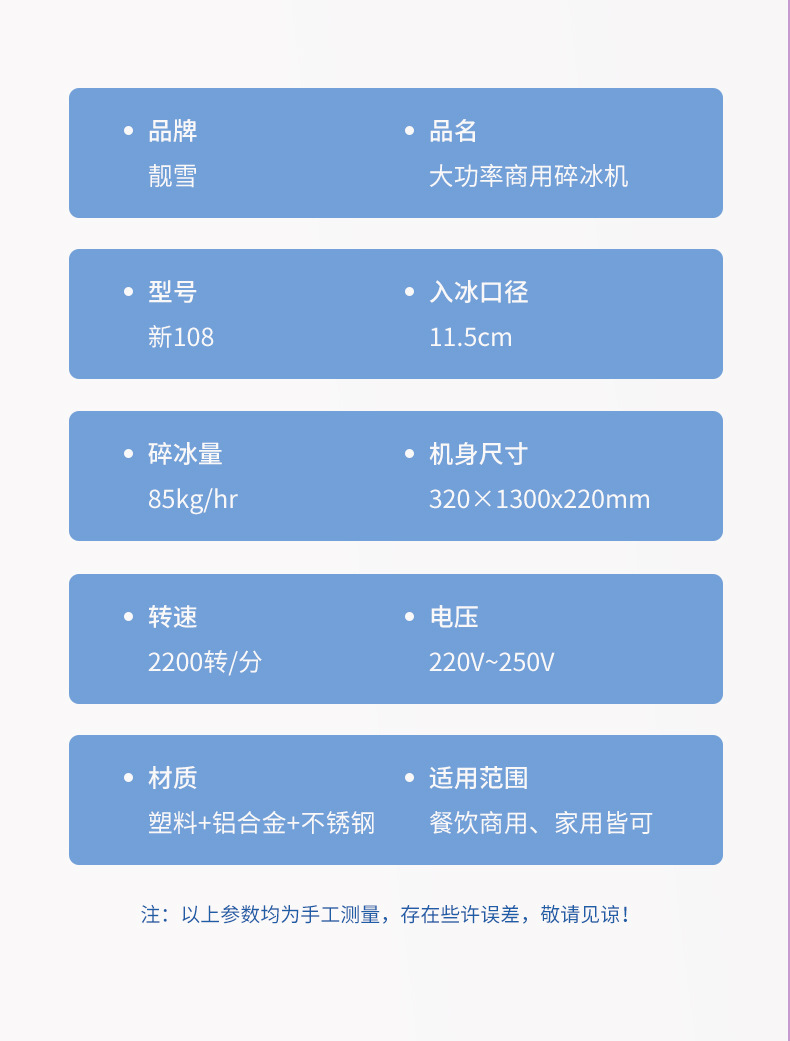 • 品牌
靓雪

• 品名
大功率商用碎冰机

• 型号
新108

• 入冰口径
11.5cm

• 碎冰量
85kg/hr

• 机身尺寸
320×1300x220mm

• 转速
2200转/分

• 电压
220V~250V

• 材质
塑料+铝合金+不锈钢

• 适用范围
餐饮商用、家用皆可

注：以上参数均为手工测量，存在些许误差，敬请见谅！